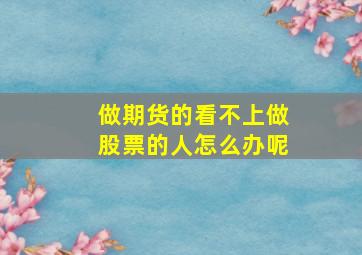 做期货的看不上做股票的人怎么办呢